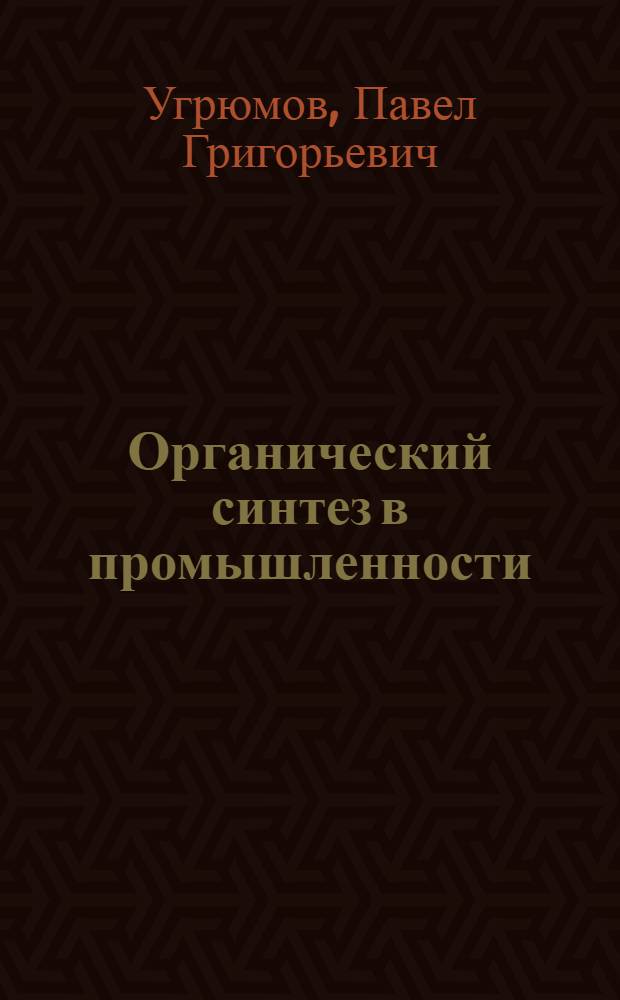 Угрюмов, Павел Григорьевич

Органический синтез в промышленности